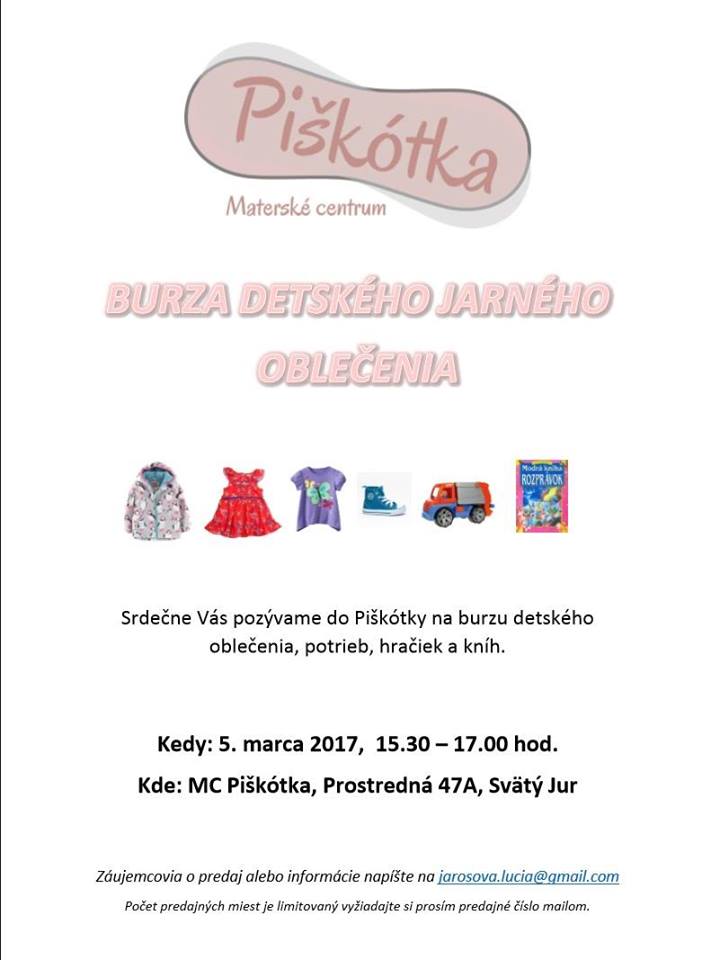 Piškótka
Materské centrum

BURZA DETSKÉHO JARNÉHO OBLEČENIA

Modrá knižka ROZPRÁVOK

Srdečne Vás pozývame do Piškótky na burzu detského oblečenia, potrieb, hračiek a kníh.

Kedy: 5. marca 2017, 15.30 – 17.00 hod.

Kde: MC Piškótka, Prostredná 47A, Svätý Jur

Záujemcovia o predaj alebo informácie napíšte na jarosova.lucia@gmail.com

Počet predajných miest je limitovaný vyžiadajte si prosím predajné číslo mailom.